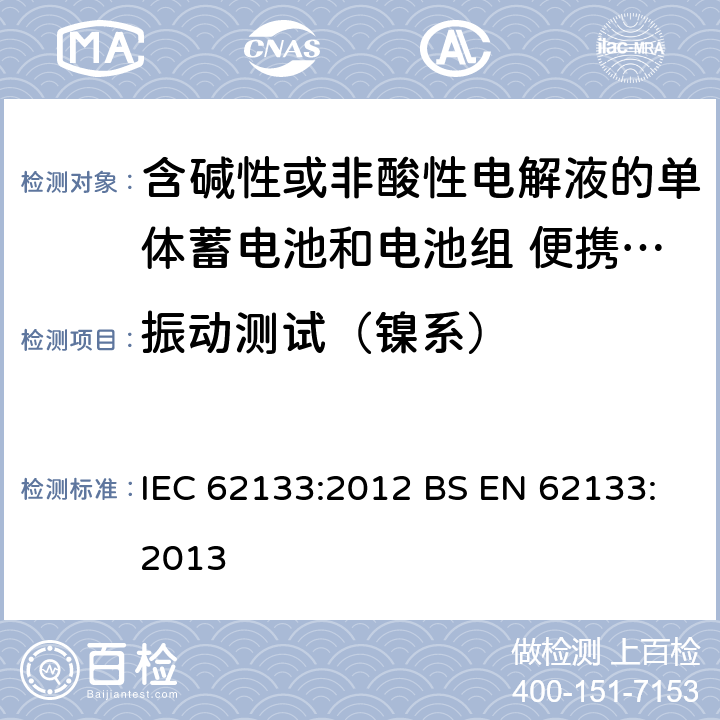 MA CNAS AL ilac-MRA

检测对象： 含碱性或非酸性电解液的单体蓄电池和电池组 便携…

检测项目： 振动测试（镍系）

检测标准： IEC 62133:2012 BS EN 62133:2013

百检
Baijiantest.com

做检测 上百检
400-151-7153